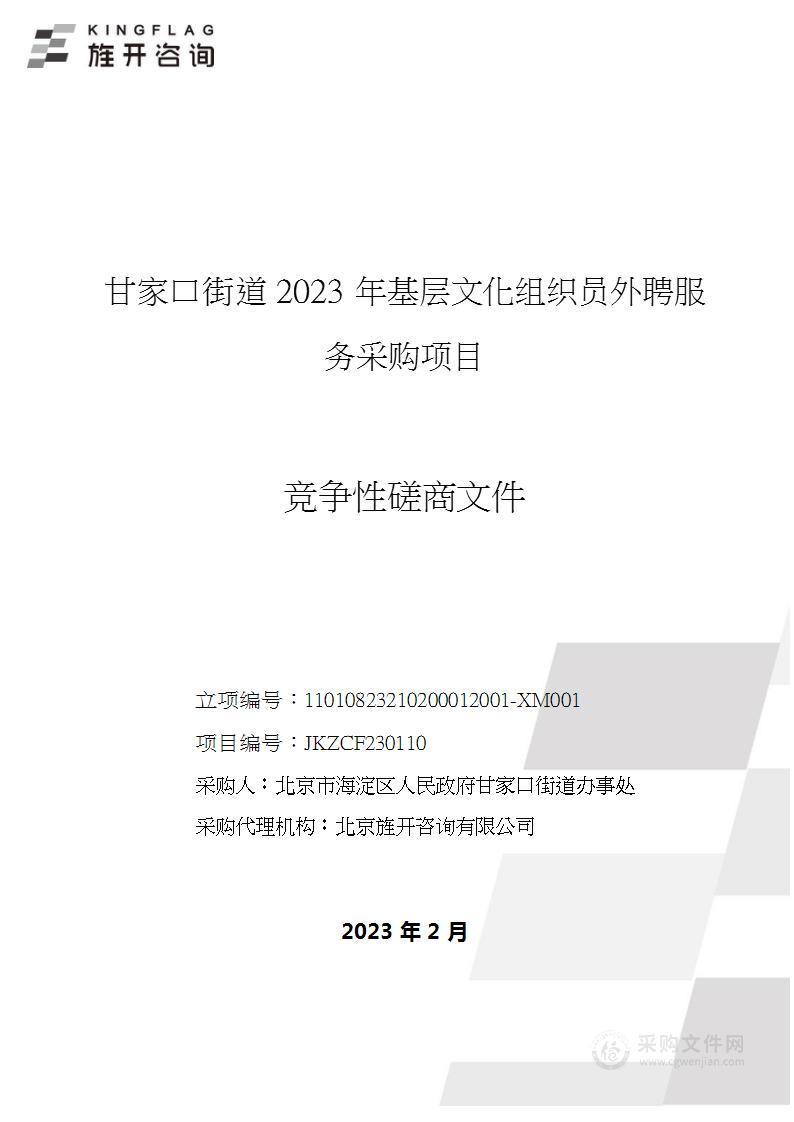 KINGFLAG
旌开咨询

甘家口街道 2023 年基层文化组织员外聘服务采购项目

竞争性磋商文件

立项编号：11010823210200012001-XM001
项目编号：JKZCF230110
采购人：北京市海淀区人民政府甘家口街道办事处
采购代理机构：北京旌开咨询有限公司

2023 年 2 月

采购文件网
www.cgwenjian.com